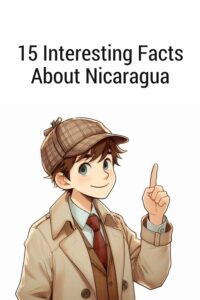 15 Interesting Facts About Nicaragua